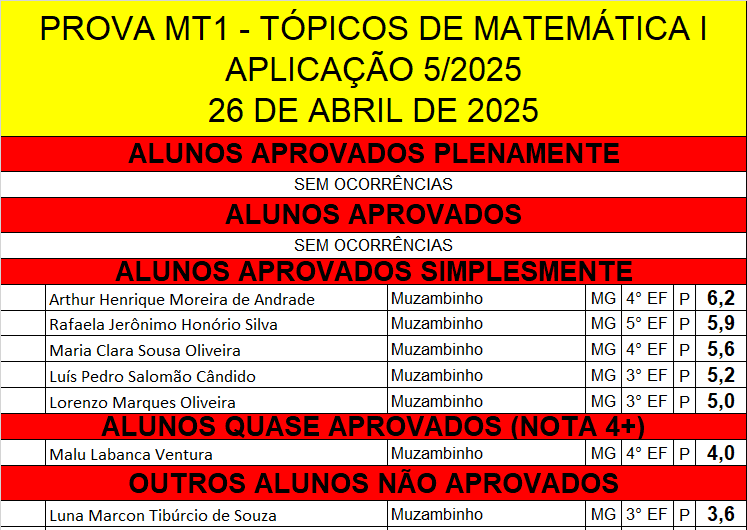 PROVA MT1 - TÓPICOS DE MATEMÁTICA I
APLICAÇÃO 5/2025
26 DE ABRIL DE 2025

ALUNOS APROVADOS PLENAMENTE

SEM OCORRÊNCIAS

ALUNOS APROVADOS

SEM OCORRÊNCIAS

ALUNOS APROVADOS SIMPLESMENTE

| | | | | | |
|---|---|---|---|---|---|
| Arthur Henrique Moreira de Andrade | Muzambinho | MG | 4° EF | P | 6,2 |
| Rafaela Jerônimo Honório Silva | Muzambinho | MG | 5° EF | P | 5,9 |
| Maria Clara Sousa Oliveira | Muzambinho | MG | 4° EF | P | 5,6 |
| Luís Pedro Salomão Cândido | Muzambinho | MG | 3° EF | P | 5,2 |
| Lorenzo Marques Oliveira | Muzambinho | MG | 3° EF | P | 5,0 |

ALUNOS QUASE APROVADOS (NOTA 4+)

| | | | | | |
|---|---|---|---|---|---|
| Malu Labanca Ventura | Muzambinho | MG | 4° EF | P | 4,0 |

OUTROS ALUNOS NÃO APROVADOS

| | | | | | |
|---|---|---|---|---|---|
| Luna Marcon Tibúrcio de Souza | Muzambinho | MG | 3° EF | P | 3,6 |